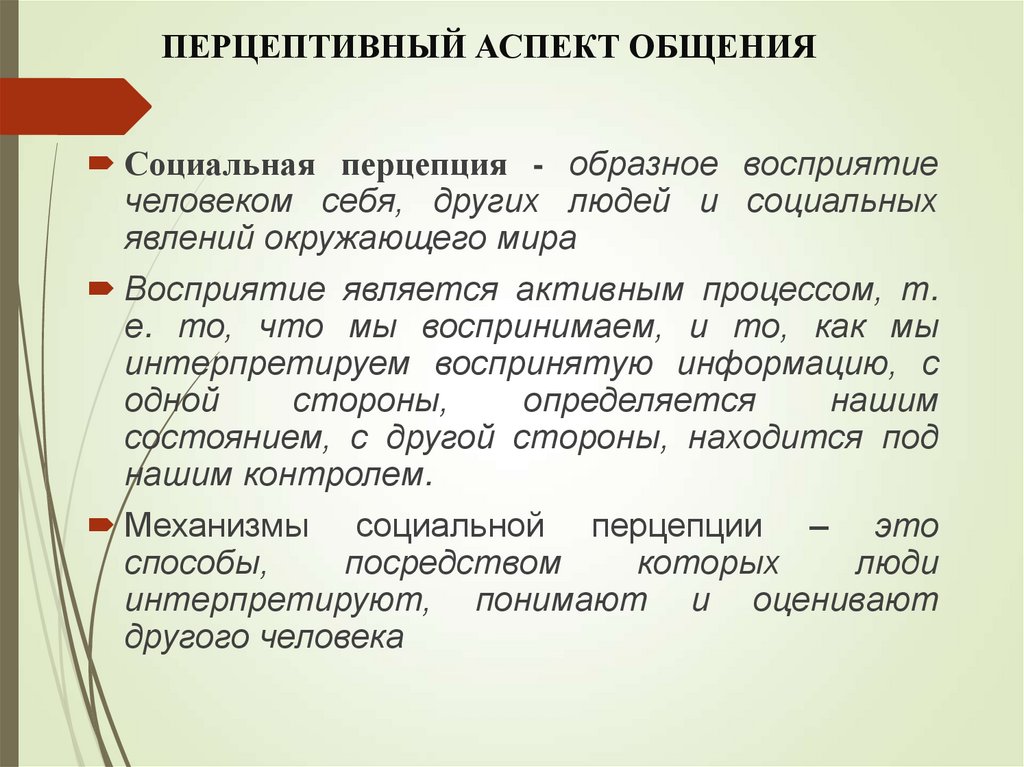 ПЕРЦЕПТИВНЫЙ АСПЕКТ ОБЩЕНИЯ

Социальная перцепция - образное восприятие человеком себя, других людей и социальных явлений окружающего мира

Восприятие является активным процессом, т. е. то, что мы воспринимаем, и то, как мы интерпретируем воспринятую информацию, с одной стороны, определяется нашим состоянием, с другой стороны, находится под нашим контролем.

Механизмы социальной перцепции – это способы, посредством которых люди интерпретируют, понимают и оценивают другого человека